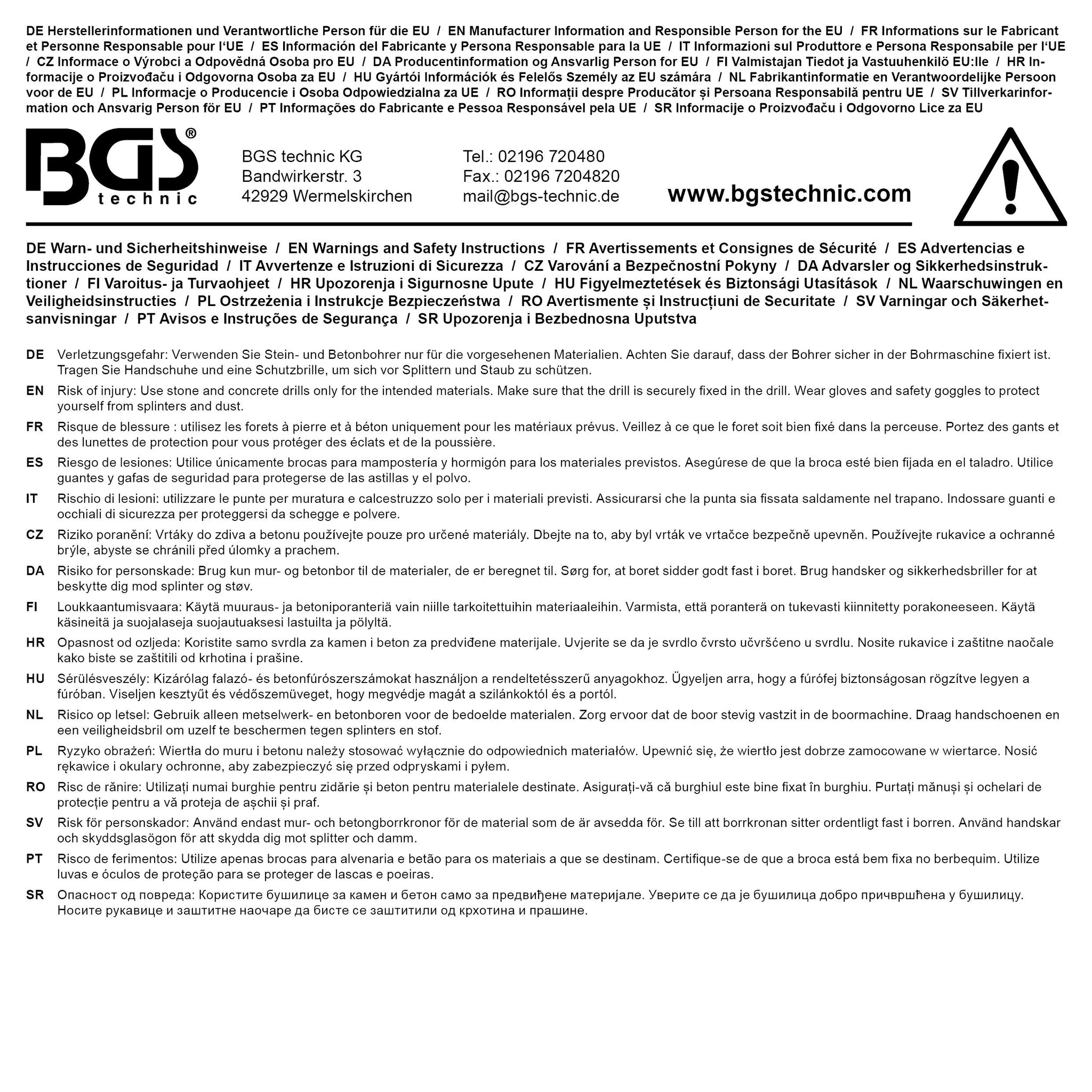 DE Herstellerinformationen und Verantwortliche Person für die EU / EN Manufacturer Information and Responsible Person for the EU / FR Informations sur le Fabricant et Personne Responsable pour l'UE / ES Información del Fabricante y Persona Responsable para la UE / IT Informazioni sul Produttore e Persona Responsabile per l'UE / CZ Informace o Výrobci a Odpovědná Osoba pro EU / DA Producentinformation og Ansvarlig Person for EU / FI Valmistajan Tiedot ja Vastuuhenkilö EU:lle / HR Informacije o Proizvođaču i Odgovorna Osoba za EU / HU Gyártói Információk és Felelős Személy az EU számára / NL Fabrikantinformatie en Verantwoordelijke Persoon voor de EU / PL Informacje o Producencie i Osoba Odpowiedzialna za UE / RO Informații despre Producător și Persoana Responsabilă pentru UE / SV Tillverkarinformation och Ansvarig Person för EU / PT Informações do Fabricante e Pessoa Responsável pela UE / SR Informacije o Proizvođaču i Odgovorno Lice za EU

BGS® technic

BGS technic KG
Bandwirkerstr. 3
42929 Wermelskirchen

Tel.: 02196 720480
Fax.: 02196 7204820
mail@bgs-technic.de

www.bgstechnic.com

DE Warn- und Sicherheitshinweise / EN Warnings and Safety Instructions / FR Avertissements et Consignes de Sécurité / ES Advertencias e Instrucciones de Seguridad / IT Avvertenze e Istruzioni di Sicurezza / CZ Varování a Bezpečnostní Pokyny / DA Advarsler og Sikkerhedsinstruktioner / FI Varoitus- ja Turvaohjeet / HR Upozorenja i Sigurnosne Upute / HU Figyelmeztetések és Biztonsági Utasítások / NL Waarschuwingen en Veiligheidsinstructies / PL Ostrzeżenia i Instrukcje Bezpieczeństwa / RO Avertismente și Instrucțiuni de Securitate / SV Varningar och Säkerhetsanvisningar / PT Avisos e Instruções de Segurança / SR Upozorenja i Bezbednosna Uputstva

DE Verletzungsgefahr: Verwenden Sie Stein- und Betonbohrer nur für die vorgesehenen Materialien. Achten Sie darauf, dass der Bohrer sicher in der Bohrmaschine fixiert ist. Tragen Sie Handschuhe und eine Schutzbrille, um sich vor Splittern und Staub zu schützen.

EN Risk of injury: Use stone and concrete drills only for the intended materials. Make sure that the drill is securely fixed in the drill. Wear gloves and safety goggles to protect yourself from splinters and dust.

FR Risque de blessure : utilisez les forets à pierre et à béton uniquement pour les matériaux prévus. Veillez à ce que le foret soit bien fixé dans la perceuse. Portez des gants et des lunettes de protection pour vous protéger des éclats et de la poussière.

ES Riesgo de lesiones: Utilice únicamente brocas para mampostería y hormigón para los materiales previstos. Asegúrese de que la broca esté bien fijada en el taladro. Utilice guantes y gafas de seguridad para protegerse de las astillas y el polvo.

IT Rischio di lesioni: utilizzare le punte per muratura e calcestruzzo solo per i materiali previsti. Assicurarsi che la punta sia fissata saldamente nel trapano. Indossare guanti e occhiali di sicurezza per proteggersi da schegge e polvere.

CZ Riziko poranění: Vrtáky do zdiva a betonu používejte pouze pro určené materiály. Dbejte na to, aby byl vrták ve vrtačce bezpečně upevněn. Používejte rukavice a ochranné brýle, abyste se chránili před úlomky a prachem.

DA Risiko for personskade: Brug kun mur- og betonbor til de materialer, de er beregnet til. Sørg for, at boret sidder godt fast i boret. Brug handsker og sikkerhedsbriller for at beskytte dig mod splinter og støv.

FI Loukkaantumisvaara: Käytä muuraus- ja betoniporanteriä vain niille tarkoitettuihin materiaaleihin. Varmista, että poranterä on tukevasti kiinnitetty porakoneeseen. Käytä käsineitä ja suojalaseja suojautuaksesi lastuilta ja pölyltä.

HR Opasnost od ozljeda: Koristite samo svrdla za kamen i beton za predviđene materijale. Uvjerite se da je svrdlo čvrsto učvršćeno u svrdlu. Nosite rukavice i zaštitne naočale kako biste se zaštitili od krhotina i prašine.

HU Sérülésveszély: Kizárólag falazó- és betonfúrószerszámokat használjon a rendeltetésszerű anyagokhoz. Ügyeljen arra, hogy a fúrófej biztonságosan rögzítve legyen a fúróban. Viseljen kesztyűt és védőszemüveget, hogy megvédje magát a szilánkoktól és a portól.

NL Risico op letsel: Gebruik alleen metselwerk- en betonboren voor de bedoelde materialen. Zorg ervoor dat de boor stevig vastzit in de boormachine. Draag handschoenen en een veiligheidsbril om uzelf te beschermen tegen splinters en stof.

PL Ryzyko obrażeń: Wiertła do muru i betonu należy stosować wyłącznie do odpowiednich materiałów. Upewnić się, że wiertło jest dobrze zamocowane w wiertarce. Nosić rękawice i okulary ochronne, aby zabezpieczyć się przed odpryskami i pyłem.

RO Risc de rănire: Utilizați numai burghie pentru zidărie și beton pentru materialele destinate. Asigurați-vă că burghiul este bine fixat în burghiu. Purtați mănuși și ochelari de protecție pentru a vă proteja de așchii și praf.

SV Risk för personskador: Använd endast mur- och betongborrkronor för de material som de är avsedda för. Se till att borrkronan sitter ordentligt fast i borren. Använd handskar och skyddsglasögon för att skydda dig mot splitter och damm.

PT Risco de ferimentos: Utilize apenas brocas para alvenaria e betão para os materiais a que se destinam. Certifique-se de que a broca está bem fixa no berbequim. Utilize luvas e óculos de proteção para se proteger de lascas e poeiras.

SR Опасност од повреда: Користите бушилице за камен и бетон само за предвиђене материјале. Уверите се да је бушилица добро причвршћена у бушилицу. Носите рукавице и заштитне наочаре да бисте се заштитили од крхотина и прашине.